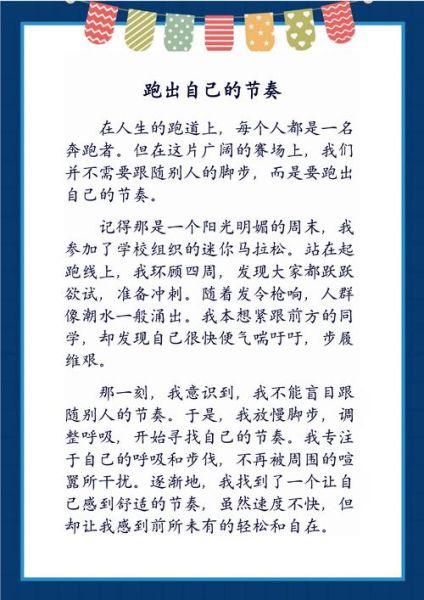 跑出自己的节奏

在人生的跑道上，每个人都是一名奔跑者。但在这片广阔的赛场上，我们并不需要跟随别人的脚步，而是要跑出自己的节奏。

记得那是一个阳光明媚的周末，我参加了学校组织的迷你马拉松。站在起跑线上，我环顾四周，发现大家都跃跃欲试，准备冲刺。随着发令枪响，人群像潮水一般涌出。我本想紧跟前方的同学，却发现自己很快便气喘吁吁，步履维艰。

那一刻，我意识到，我不能盲目跟随别人的节奏。于是，我放慢脚步，调整呼吸，开始寻找自己的节奏。我专注于自己的呼吸和步伐，不再被周围的喧嚣所干扰。逐渐地，我找到了一个让自己感到舒适的节奏，虽然速度不快，但却让我感到前所未有的轻松和自在。